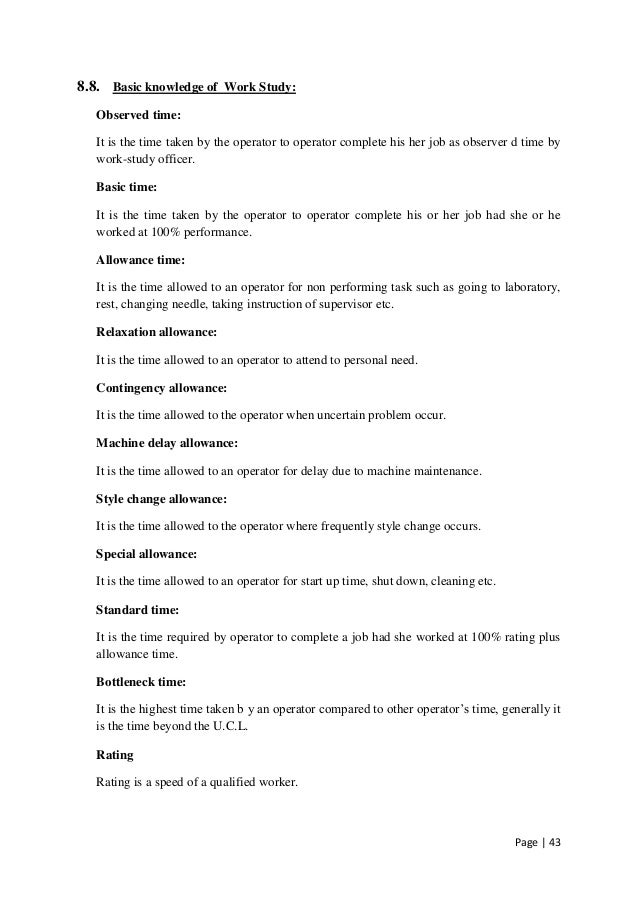 8.8. Basic knowledge of Work Study:

Observed time:

It is the time taken by the operator to operator complete his her job as observer d time by work-study officer.

Basic time:

It is the time taken by the operator to operator complete his or her job had she or he worked at 100% performance.

Allowance time:

It is the time allowed to an operator for non performing task such as going to laboratory, rest, changing needle, taking instruction of supervisor etc.

Relaxation allowance:

It is the time allowed to an operator to attend to personal need.

Contingency allowance:

It is the time allowed to the operator when uncertain problem occur.

Machine delay allowance:

It is the time allowed to an operator for delay due to machine maintenance.

Style change allowance:

It is the time allowed to the operator where frequently style change occurs.

Special allowance:

It is the time allowed to an operator for start up time, shut down, cleaning etc.

Standard time:

It is the time required by operator to complete a job had she worked at 100% rating plus allowance time.

Bottleneck time:

It is the highest time taken b y an operator compared to other operator's time, generally it is the time beyond the U.C.L.

Rating

Rating is a speed of a qualified worker.

Page | 43